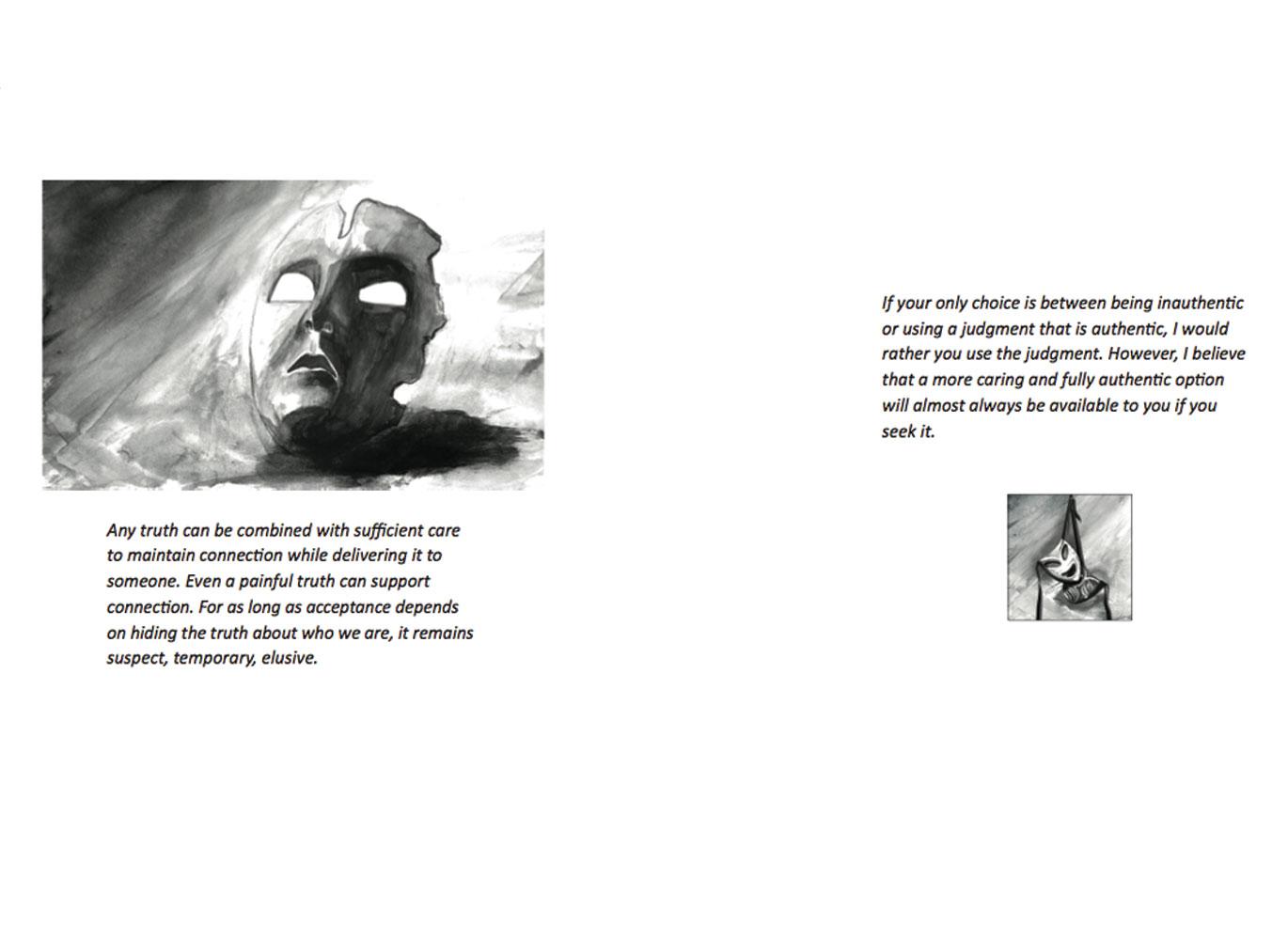 Any truth can be combined with sufficient care to maintain connection while delivering it to someone. Even a painful truth can support connection. For as long as acceptance depends on hiding the truth about who we are, it remains suspect, temporary, elusive.

If your only choice is between being inauthentic or using a judgment that is authentic, I would rather you use the judgment. However, I believe that a more caring and fully authentic option will almost always be available to you if you seek it.